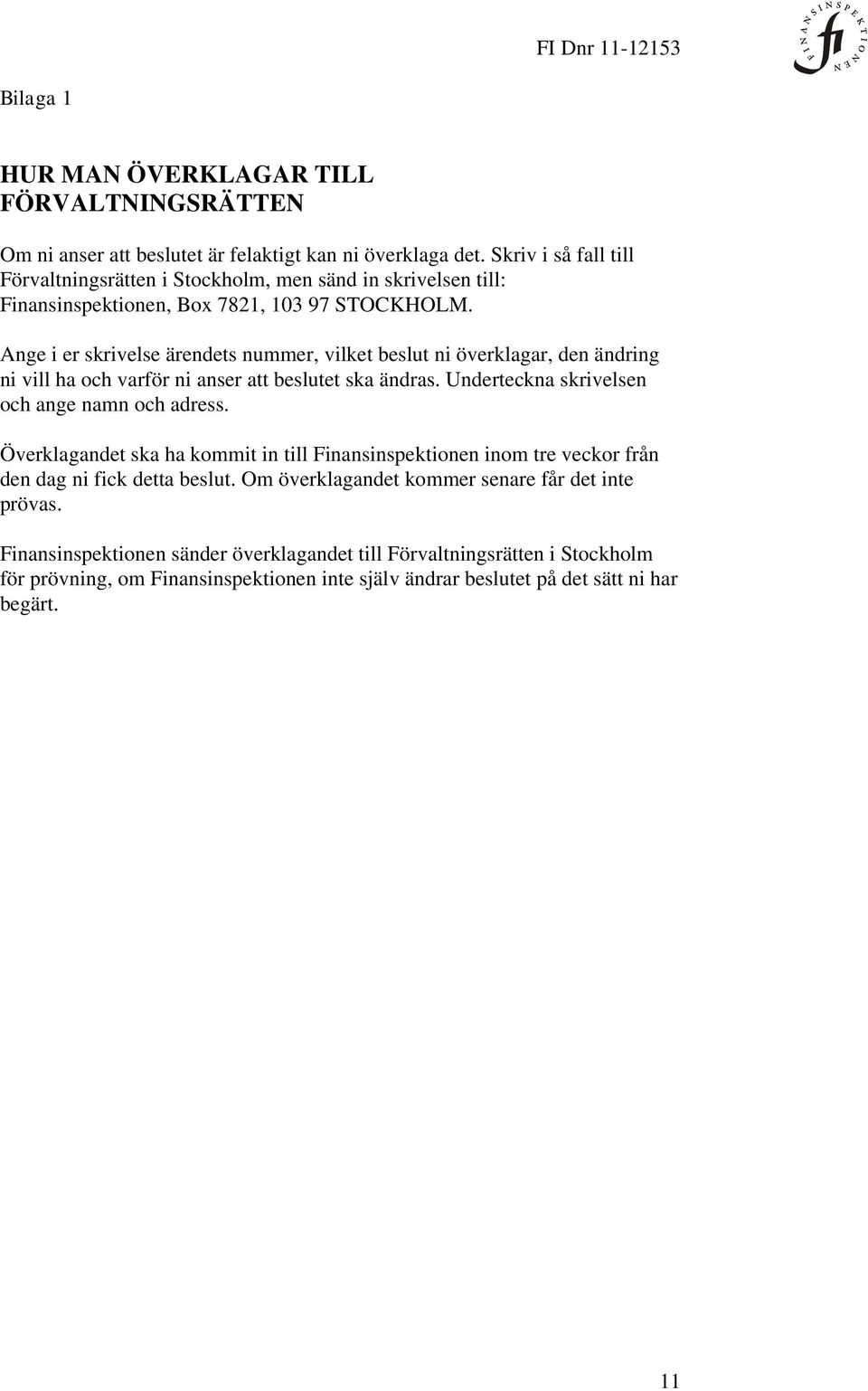 FI Dnr 11-12153

FINANSINSPEKTIONEN
fi

Bilaga 1

HUR MAN ÖVERKLAGAR TILL FÖRVALTNINGSRÄTTEN

Om ni anser att beslutet är felaktigt kan ni överklaga det. Skriv i så fall till Förvaltningsrätten i Stockholm, men sänd in skrivelsen till: Finansinspektionen, Box 7821, 103 97 STOCKHOLM.

Ange i er skrivelse ärendets nummer, vilket beslut ni överklagar, den ändring ni vill ha och varför ni anser att beslutet ska ändras. Underteckna skrivelsen och ange namn och adress.

Överklagandet ska ha kommit in till Finansinspektionen inom tre veckor från den dag ni fick detta beslut. Om överklagandet kommer senare får det inte prövas.

Finansinspektionen sänder överklagandet till Förvaltningsrätten i Stockholm för prövning, om Finansinspektionen inte själv ändrar beslutet på det sätt ni har begärt.

11